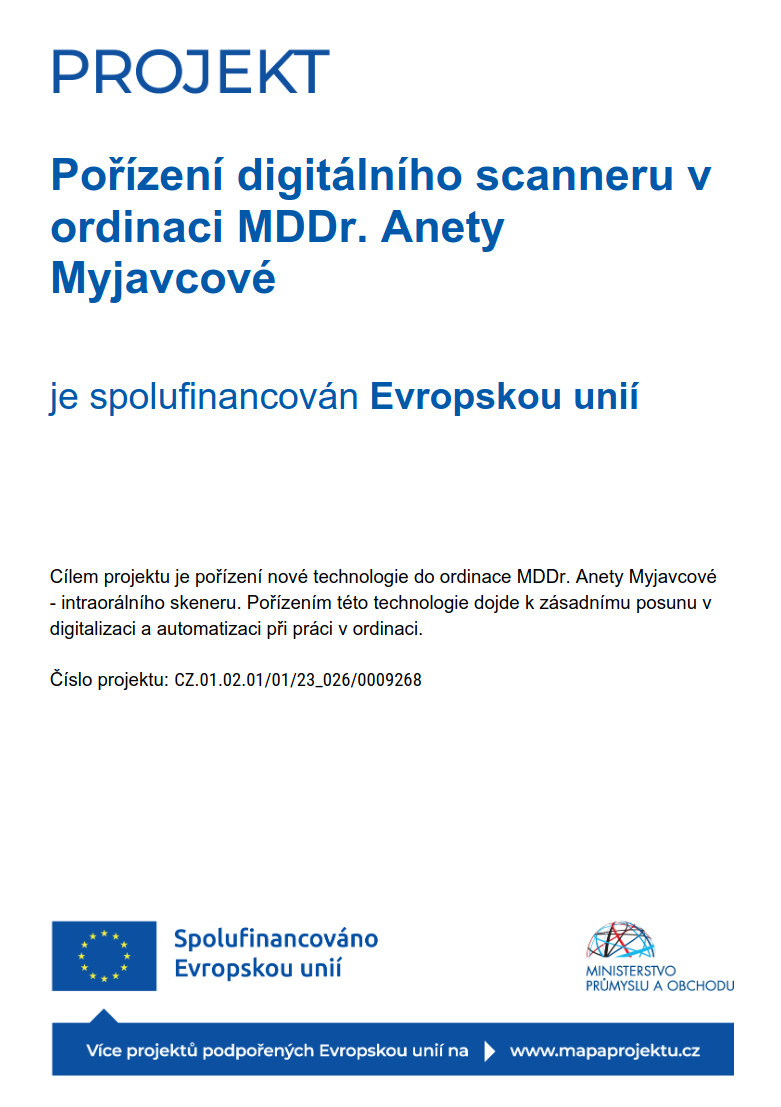 PROJEKT

Pořízení digitálního scanneru v ordinaci MDDr. Anety Myjavcové

je spolufinancován Evropskou unií

Cílem projektu je pořízení nové technologie do ordinace MDDr. Anety Myjavcové - intraorálního skeneru. Pořízením této technologie dojde k zásadnímu posunu v digitalizaci a automatizaci při práci v ordinaci.

Číslo projektu: CZ.01.02.01/01/23_026/0009268

Spolufinancováno Evropskou unií

MINISTERSTVO PRŮMYSLU A OBCHODU

Více projektů podpořených Evropskou unií na www.mapaprojektu.cz